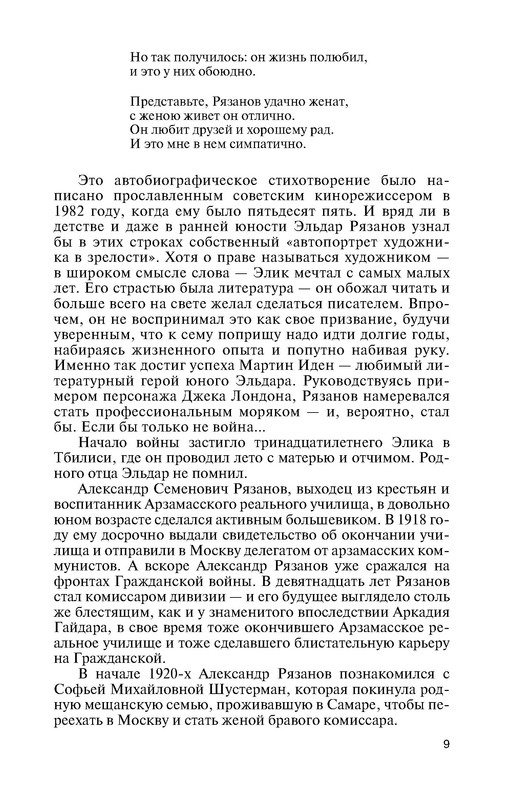 Но так получилось: он жизнь полюбил,
и это у них обоюдно.

Представьте, Рязанов удачно женат,
с женою живет он отлично.
Он любит друзей и хорошему рад.
И это мне в нем симпатично.

Это автобиографическое стихотворение было написано прославленным советским кинорежиссером в 1982 году, когда ему было пятьдесят пять. И вряд ли в детстве и даже в ранней юности Эльдар Рязанов узнал бы в этих строках собственный «автопортрет художника в зрелости». Хотя о праве называться художником — в широком смысле слова — Элик мечтал с самых малых лет. Его страстью была литература — он обожал читать и больше всего на свете желал сделаться писателем. Впрочем, он не воспринимал это как свое призвание, будучи уверенным, что к сему поприщу надо идти долгие годы, набираясь жизненного опыта и попутно набивая руку. Именно так достиг успеха Мартин Иден — любимый литературный герой юного Эльдара. Руководствуясь примером персонажа Джека Лондона, Рязанов намеревался стать профессиональным моряком — и, вероятно, стал бы. Если бы только не война...

Начало войны застигло тринадцатилетнего Элика в Тбилиси, где он проводил лето с матерью и отчимом. Родного отца Эльдар не помнил.

Александр Семенович Рязанов, выходец из крестьян и воспитанник Арзамасского реального училища, в довольно юном возрасте сделался активным большевиком. В 1918 году ему досрочно выдали свидетельство об окончании училища и отправили в Москву делегатом от арзамасских коммунистов. А вскоре Александр Рязанов уже сражался на фронтах Гражданской войны. В девятнадцать лет Рязанов стал комиссаром дивизии — и его будущее выглядело столь же блестящим, как и у знаменитого впоследствии Аркадия Гайдара, в свое время тоже окончившего Арзамасское реальное училище и тоже сделавшего блистательную карьеру на Гражданской.

В начале 1920-х Александр Рязанов познакомился с Софьей Михайловной Шустерман, которая покинула родную мещанскую семью, проживавшую в Самаре, чтобы переехать в Москву и стать женой бравого комиссара.

9